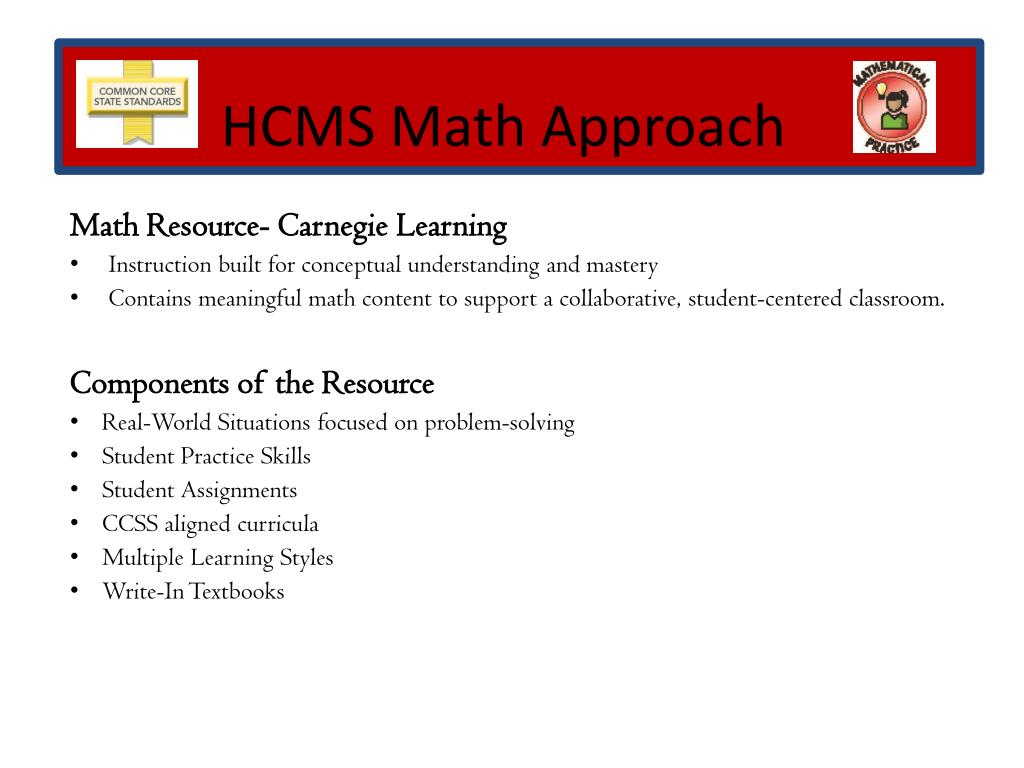 COMMON CORE STATE STANDARDS

HCMS Math Approach

MATHEMATICAL PRACTICE

Math Resource- Carnegie Learning
• Instruction built for conceptual understanding and mastery
• Contains meaningful math content to support a collaborative, student-centered classroom.

Components of the Resource
• Real-World Situations focused on problem-solving
• Student Practice Skills
• Student Assignments
• CCSS aligned curricula
• Multiple Learning Styles
• Write-In Textbooks